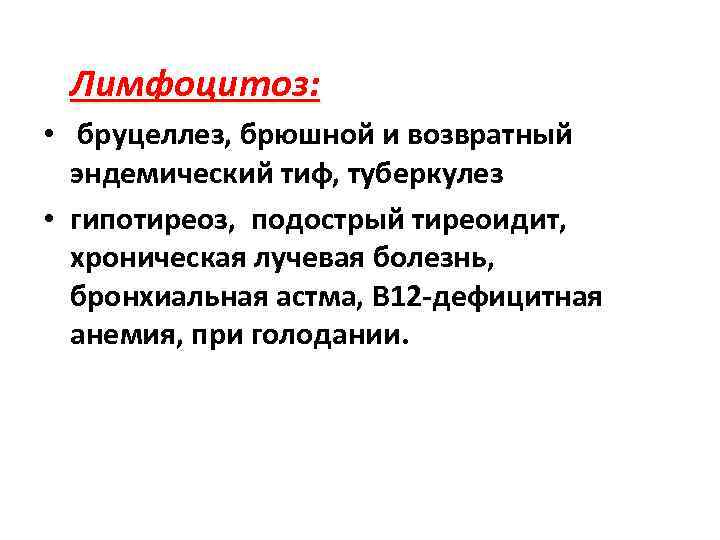 Лимфоцитоз:

• бруцеллез, брюшной и возвратный эндемический тиф, туберкулез
• гипотиреоз, подострый тиреоидит, хроническая лучевая болезнь, бронхиальная астма, В12-дефицитная анемия, при голодании.